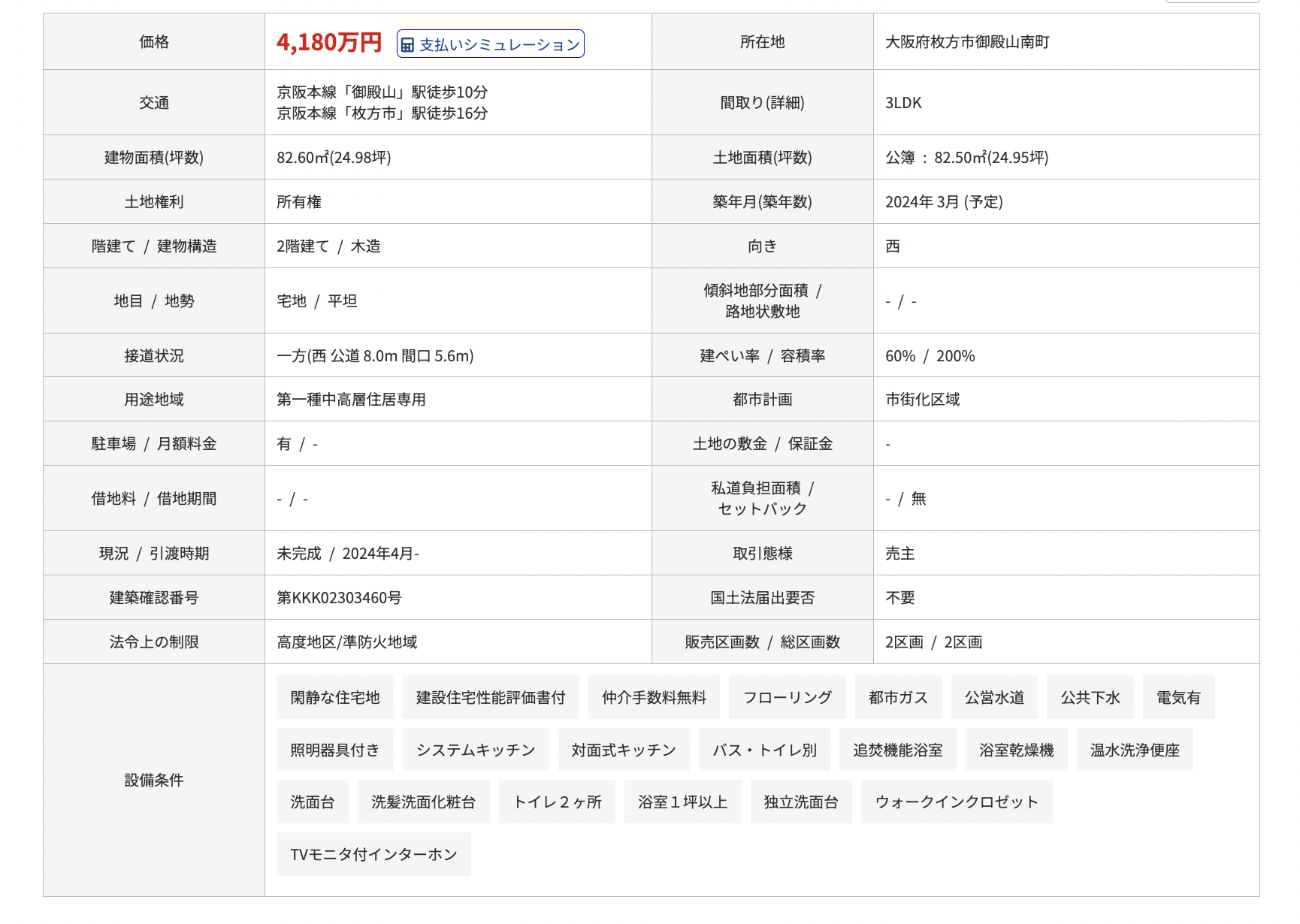 | 価格 | 4,180万円 支払いシミュレーション | 所在地 | 大阪府枚方市御殿山南町 |
|---|---|---|---|
| 交通 | 京阪本線「御殿山」駅徒歩10分 京阪本線「枚方市」駅徒歩16分 | 間取り(詳細) | 3LDK |
| 建物面積(坪数) | 82.60㎡(24.98坪) | 土地面積(坪数) | 公簿 ： 82.50㎡(24.95坪) |
| 土地権利 | 所有権 | 築年月(築年数) | 2024年 3月 (予定) |
| 階建て / 建物構造 | 2階建て / 木造 | 向き | 西 |
| 地目 / 地勢 | 宅地 / 平坦 | 傾斜地部分面積 / 路地状敷地 | - / - |
| 接道状況 | 一方(西 公道 8.0m 間口 5.6m) | 建ぺい率 / 容積率 | 60% / 200% |
| 用途地域 | 第一種中高層住居専用 | 都市計画 | 市街化区域 |
| 駐車場 / 月額料金 | 有 / - | 土地の敷金 / 保証金 | - |
| 借地料 / 借地期間 | - / - | 私道負担面積 / セットバック | - / 無 |
| 現況 / 引渡時期 | 未完成 / 2024年4月- | 取引態様 | 売主 |
| 建築確認番号 | 第KKK02303460号 | 国土法届出要否 | 不要 |
| 法令上の制限 | 高度地区/準防火地域 | 販売区画数 / 総区画数 | 2区画 / 2区画 |
| 設備条件 | 閑静な住宅地 建設住宅性能評価書付 仲介手数料無料 フローリング 都市ガス 公営水道 公共下水 電気有 照明器具付き システムキッチン 対面式キッチン バス・トイレ別 追焚機能浴室 浴室乾燥機 温水洗浄便座 洗面台 洗髪洗面化粧台 トイレ２ヶ所 浴室１坪以上 独立洗面台 ウォークインクロゼット TVモニタ付インターホン | | |